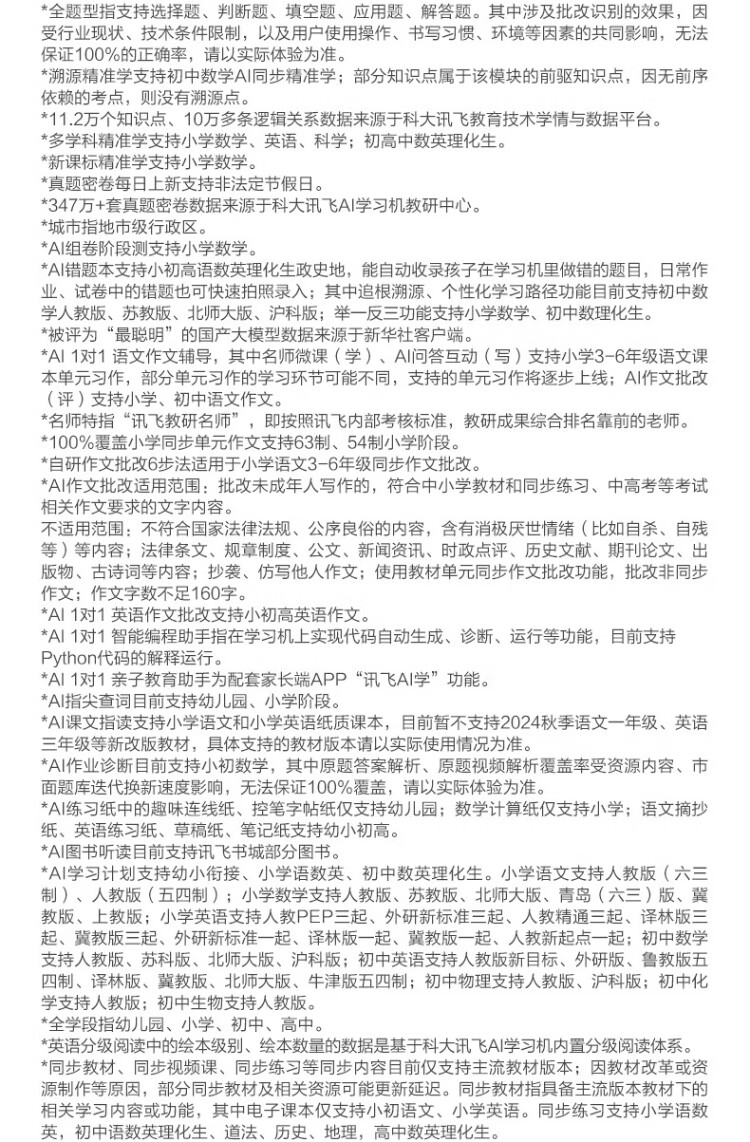 *全题型指支持选择题、判断题、填空题、应用题、解答题。其中涉及批改识别的效果，因受行业现状、技术条件限制，以及用户使用操作、书写习惯、环境等因素的共同影响，无法保证100%的正确率，请以实际体验为准。
*溯源精准学支持初中数学AI同步精准学；部分知识点属于该模块的前驱知识点，因无前序依赖的考点，则没有溯源点。
*11.2万个知识点、10万多条逻辑关系数据来源于科大讯飞教育技术学情与数据平台。
*多学科精准学支持小学数学、英语、科学；初高中数英理化生。
*新课标精准学支持小学数学。
*真题密卷每日上新支持非法定节假日。
*347万+套真题密卷数据来源于科大讯飞AI学习机教研中心。
*城市指地市级行政区。
*AI组卷阶段测支持小学数学。
*AI错题本支持小初高语数英理化生政史地，能自动收录孩子在学习机里做错的题目，日常作业、试卷中的错题也可快速拍照录入；其中追根溯源、个性化学习路径功能目前支持初中数学人教版、苏教版、北师大版、沪科版；举一反三功能支持小学数学、初中数理化生。
*被评为“最聪明”的国产大模型数据来源于新华社客户端。
*AI 1对1 语文作文辅导，其中名师微课（学）、AI问答互动（写）支持小学3-6年级语文课本单元习作，部分单元习作的学习环节可能不同，支持的单元习作将逐步上线；AI作文批改（评）支持小学、初中语文作文。
*名师特指“讯飞教研名师”，即按照讯飞内部考核标准，教研成果综合排名靠前的老师。
*100%覆盖小学同步单元作文支持63制、54制小学阶段。
*自研作文批改6步法适用于小学语文3-6年级同步作文批改。
*AI作文批改适用范围：批改未成年人写作的，符合中小学教材和同步练习、中高考等考试相关作文要求的文字内容。
不适用范围：不符合国家法律法规、公序良俗的内容，含有消极厌世情绪（比如自杀、自残等）等内容；法律条文、规章制度、公文、新闻资讯、时政点评、历史文献、期刊论文、出版物、古诗词等内容；抄袭、仿写他人作文；使用教材单元同步作文批改功能，批改非同步作文；作文字数不足160字。
*AI 1对1 英语作文批改支持小初高英语作文。
*AI 1对1 智能编程助手指在学习机上实现代码自动生成、诊断、运行等功能，目前支持Python代码的解释运行。
*AI 1对1 亲子教育助手为配套家长端APP“讯飞AI学”功能。
*AI指尖查词目前支持幼儿园、小学阶段。
*AI课文指读支持小学语文和小学英语纸质课本，目前暂不支持2024秋季语文一年级、英语三年级等新改版教材，具体支持的教材版本请以实际使用情况为准。
*AI作业诊断目前支持小初数学，其中原题答案解析、原题视频解析覆盖率受资源内容、市面题库迭代换新速度影响，无法保证100%覆盖，请以实际体验为准。
*AI练习纸中的趣味连线纸、控笔字帖纸仅支持幼儿园；数学计算纸仅支持小学；语文摘抄纸、英语练习纸、草稿纸、笔记纸支持幼小初高。
*AI图书听读目前支持讯飞书城部分图书。
*AI学习计划支持幼小衔接、小学语数英、初中数英理化生。小学语文支持人教版（六三制）、人教版（五四制）；小学数学支持人教版、苏教版、北师大版、青岛（六三）版、冀教版、上教版；小学英语支持人教PEP三起、外研新标准三起、人教精通三起、译林版三起、冀教版三起、外研新标准一起、译林版一起、冀教版一起、人教新起点一起；初中数学支持人教版、苏科版、北师大版、沪科版；初中英语支持人教版新目标、外研版、鲁教版五四制、译林版、冀教版、北师大版、牛津版五四制；初中物理支持人教版、沪科版；初中化学支持人教版；初中生物支持人教版。
*全学段指幼儿园、小学、初中、高中。
*英语分级阅读中的绘本级别、绘本数量的数据是基于科大讯飞AI学习机内置分级阅读体系。
*同步教材、同步视频课、同步练习等同步内容目前仅支持主流教材版本；因教材改革或资源制作等原因，部分同步教材及相关资源可能更新延迟。同步教材指具备主流版本教材下的相关学习内容或功能，其中电子课本仅支持小初语文、小学英语。同步练习支持小学语数英，初中语数英理化生、道法、历史、地理，高中数英理化生。